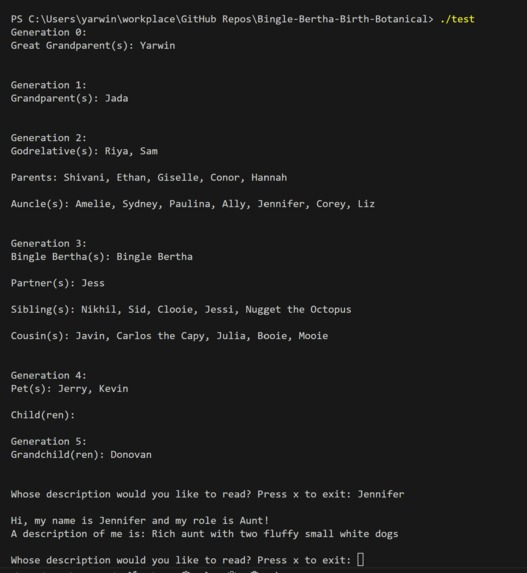 PS C:\Users\yarwin\workplace\GitHub Repos\Bingle-Bertha-Birth-Botanical> ./test
Generation 0:
Great Grandparent(s): Yarwin

Generation 1:
Grandparent(s): Jada

Generation 2:
Godrelative(s): Riya, Sam

Parents: Shivani, Ethan, Giselle, Conor, Hannah

Auncle(s): Amelie, Sydney, Paulina, Ally, Jennifer, Corey, Liz

Generation 3:
Bingle Bertha(s): Bingle Bertha

Partner(s): Jess

Sibling(s): Nikhil, Sid, Clooie, Jessi, Nugget the Octopus

Cousin(s): Javin, Carlos the Capy, Julia, Booie, Mooie

Generation 4:
Pet(s): Jerry, Kevin

Child(ren):

Generation 5:
Grandchild(ren): Donovan

Whose description would you like to read? Press x to exit: Jennifer

Hi, my name is Jennifer and my role is Aunt!
A description of me is: Rich aunt with two fluffy small white dogs

Whose description would you like to read? Press x to exit: